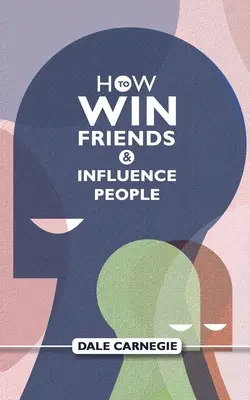 HOW TO WIN FRIENDS & INFLUENCE PEOPLE

DALE CARNEGIE